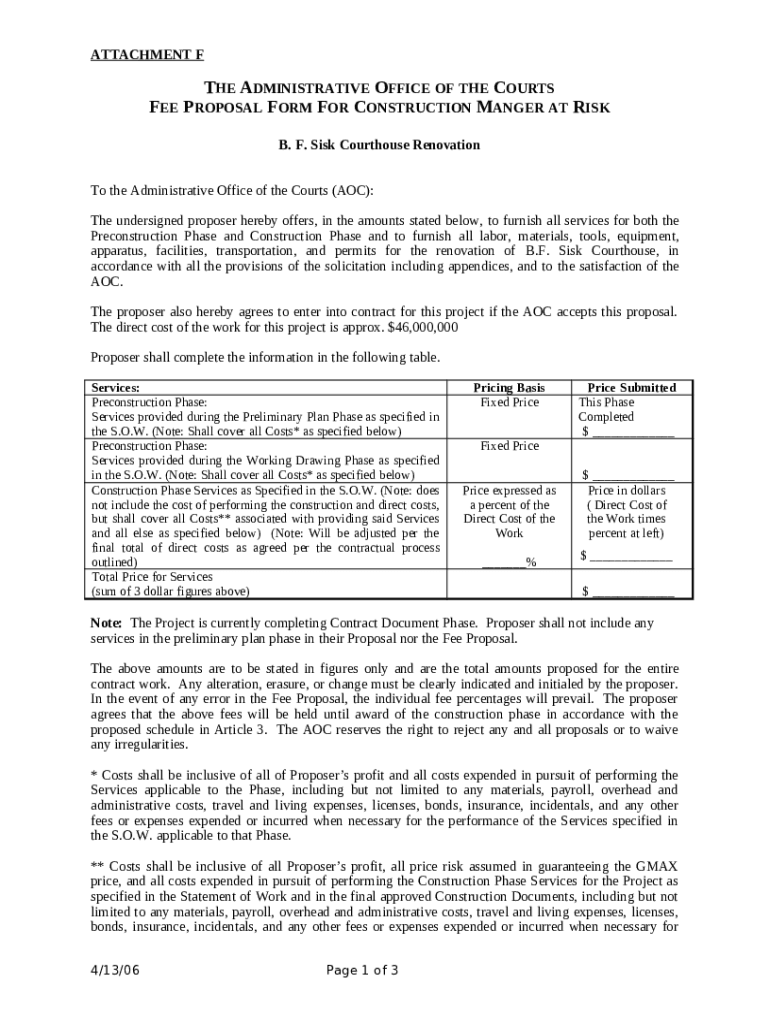 ATTACHMENT F

THE ADMINISTRATIVE OFFICE OF THE COURTS
FEE PROPOSAL FORM FOR CONSTRUCTION MANGER AT RISK

B. F. Sisk Courthouse Renovation

To the Administrative Office of the Courts (AOC):

The undersigned proposer hereby offers, in the amounts stated below, to furnish all services for both the Preconstruction Phase and Construction Phase and to furnish all labor, materials, tools, equipment, apparatus, facilities, transportation, and permits for the renovation of B.F. Sisk Courthouse, in accordance with all the provisions of the solicitation including appendices, and to the satisfaction of the AOC.

The proposer also hereby agrees to enter into contract for this project if the AOC accepts this proposal. The direct cost of the work for this project is approx. $46,000,000

Proposer shall complete the information in the following table.

| Services: | Pricing Basis | Price Submitted |
|---|---|---|
| Preconstruction Phase: Services provided during the Preliminary Plan Phase as specified in the S.O.W. (Note: Shall cover all Costs* as specified below) | Fixed Price | This Phase Completed $ ____________ |
| Preconstruction Phase: Services provided during the Working Drawing Phase as specified in the S.O.W. (Note: Shall cover all Costs* as specified below) | Fixed Price | $ ____________ |
| Construction Phase Services as Specified in the S.O.W. (Note: does not include the cost of performing the construction and direct costs, but shall cover all Costs** associated with providing said Services and all else as specified below) (Note: Will be adjusted per the final total of direct costs as agreed per the contractual process outlined) | Price expressed as a percent of the Direct Cost of the Work ______% | Price in dollars ( Direct Cost of the Work times percent at left) $ ____________ |
| Total Price for Services (sum of 3 dollar figures above) | | $ ____________ |

Note: The Project is currently completing Contract Document Phase. Proposer shall not include any services in the preliminary plan phase in their Proposal nor the Fee Proposal.

The above amounts are to be stated in figures only and are the total amounts proposed for the entire contract work. Any alteration, erasure, or change must be clearly indicated and initialed by the proposer. In the event of any error in the Fee Proposal, the individual fee percentages will prevail. The proposer agrees that the above fees will be held until award of the construction phase in accordance with the proposed schedule in Article 3. The AOC reserves the right to reject any and all proposals or to waive any irregularities.

* Costs shall be inclusive of all of Proposer's profit and all costs expended in pursuit of performing the Services applicable to the Phase, including but not limited to any materials, payroll, overhead and administrative costs, travel and living expenses, licenses, bonds, insurance, incidentals, and any other fees or expenses expended or incurred when necessary for the performance of the Services specified in the S.O.W. applicable to that Phase.

** Costs shall be inclusive of all Proposer's profit, all price risk assumed in guaranteeing the GMAX price, and all costs expended in pursuit of performing the Construction Phase Services for the Project as specified in the Statement of Work and in the final approved Construction Documents, including but not limited to any materials, payroll, overhead and administrative costs, travel and living expenses, licenses, bonds, insurance, incidentals, and any other fees or expenses expended or incurred when necessary for

4/13/06 Page 1 of 3